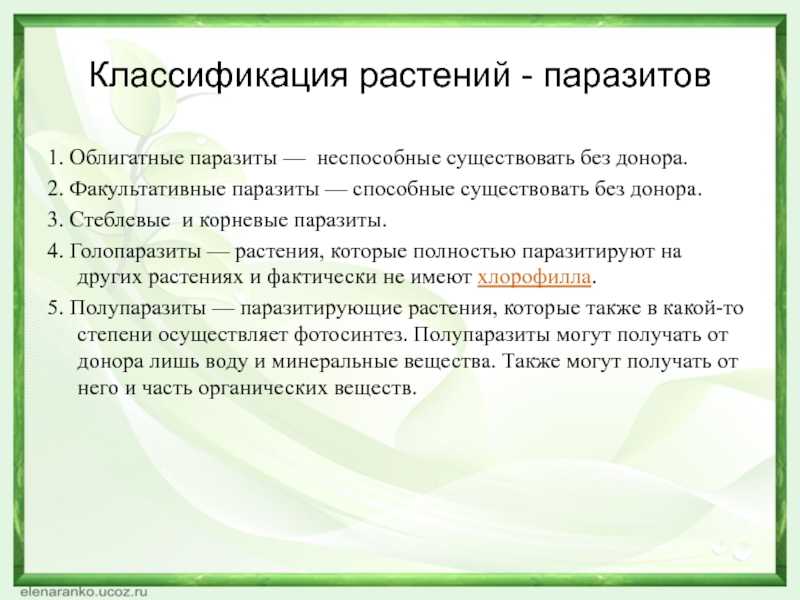 Классификация растений - паразитов

1. Облигатные паразиты — неспособные существовать без донора.

2. Факультативные паразиты — способные существовать без донора.

3. Стеблевые и корневые паразиты.

4. Голопаразиты — растения, которые полностью паразитируют на других растениях и фактически не имеют хлорофилла.

5. Полупаразиты — паразитирующие растения, которые также в какой-то степени осуществляет фотосинтез. Полупаразиты могут получать от донора лишь воду и минеральные вещества. Также могут получать от него и часть органических веществ.

elenaranko.ucoz.ru